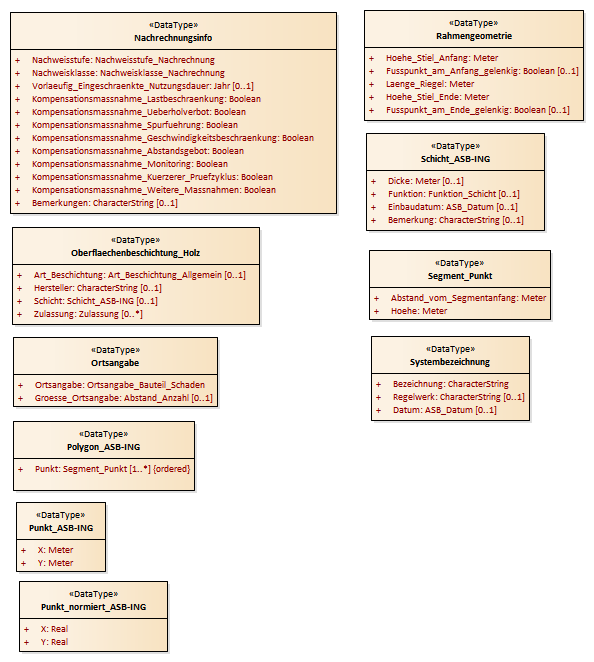 «DataType»
Nachrechnungsinfo

+ Nachweisstufe: Nachweisstufe_Nachrechnung
+ Nachweisklasse: Nachweisklasse_Nachrechnung
+ Vorlaeufig_Eingeschraenkte_Nutzungsdauer: Jahr [0..1]
+ Kompensationsmassnahme_Lastbeschraenkung: Boolean
+ Kompensationsmassnahme_Ueberholverbot: Boolean
+ Kompensationsmassnahme_Spurfuehrung: Boolean
+ Kompensationsmassnahme_Geschwindigkeitsbeschraenkung: Boolean
+ Kompensationsmassnahme_Abstandsgebot: Boolean
+ Kompensationsmassnahme_Monitoring: Boolean
+ Kompensationsmassnahme_Kuerzerer_Pruefzyklus: Boolean
+ Kompensationsmassnahme_Weitere_Massnahmen: Boolean
+ Bemerkungen: CharacterString [0..1]

«DataType»
Oberflaechenbeschichtung_Holz

+ Art_Beschichtung: Art_Beschichtung_Allgemein [0..1]
+ Hersteller: CharacterString [0..1]
+ Schicht: Schicht_ASB-ING [0..1]
+ Zulassung: Zulassung [0..*]

«DataType»
Ortsangabe

+ Ortsangabe: Ortsangabe_Bauteil_Schaden
+ Groesse_Ortsangabe: Abstand_Anzahl [0..1]

«DataType»
Polygon_ASB-ING

+ Punkt: Segment_Punkt [1..*] {ordered}

«DataType»
Punkt_ASB-ING

+ X: Meter
+ Y: Meter

«DataType»
Punkt_normiert_ASB-ING

+ X: Real
+ Y: Real

«DataType»
Rahmengeometrie

+ Hoehe_Stiel_Anfang: Meter
+ Fusspunkt_am_Anfang_gelenkig: Boolean [0..1]
+ Laenge_Riegel: Meter
+ Hoehe_Stiel_Ende: Meter
+ Fusspunkt_am_Ende_gelenkig: Boolean [0..1]

«DataType»
Schicht_ASB-ING

+ Dicke: Meter [0..1]
+ Funktion: Funktion_Schicht [0..1]
+ Einbaudatum: ASB_Datum [0..1]
+ Bemerkung: CharacterString [0..1]

«DataType»
Segment_Punkt

+ Abstand_vom_Segmentanfang: Meter
+ Hoehe: Meter

«DataType»
Systembezeichnung

+ Bezeichnung: CharacterString
+ Regelwerk: CharacterString [0..1]
+ Datum: ASB_Datum [0..1]